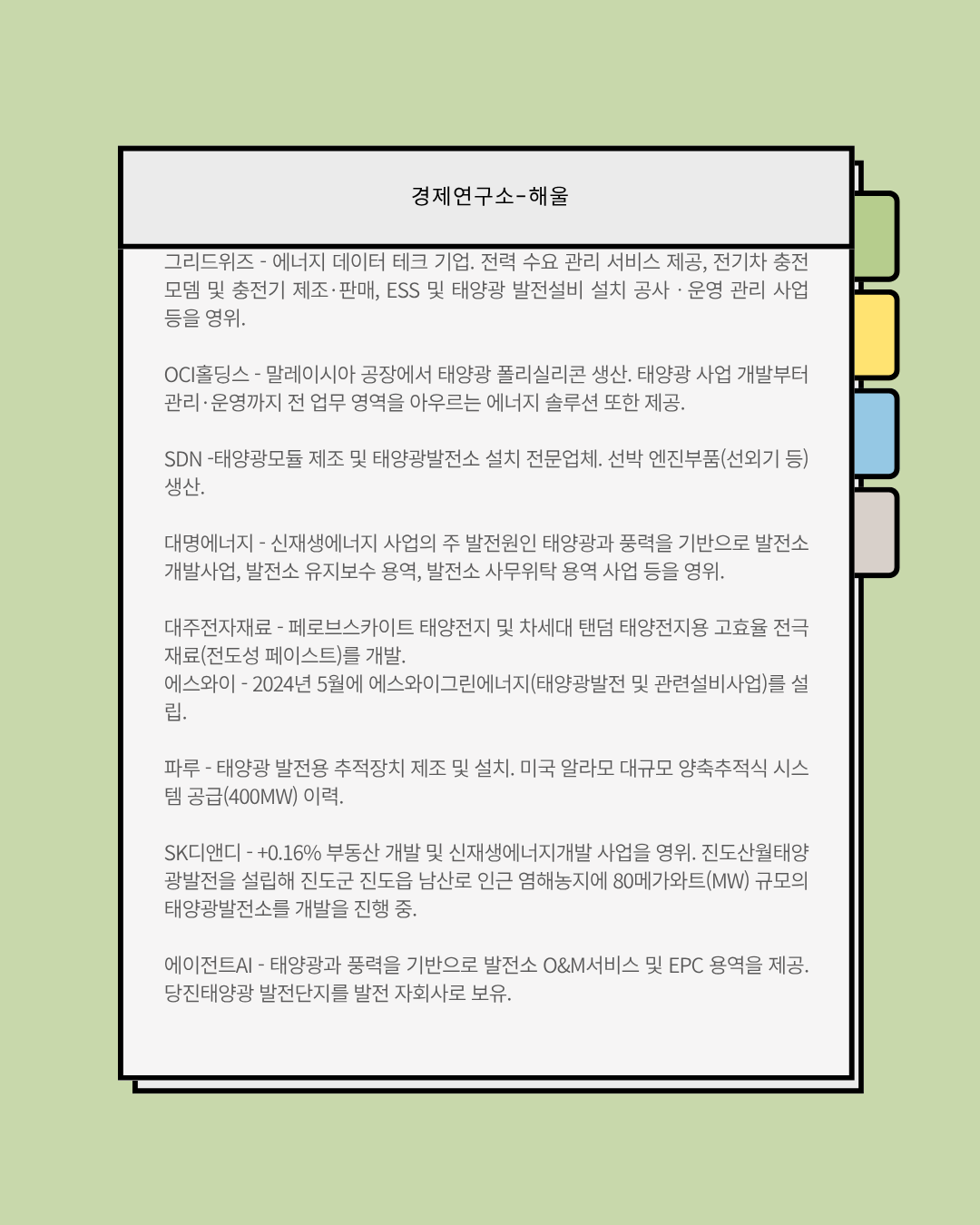 경제연구소-해울

그리드위즈 - 에너지 데이터 테크 기업. 전력 수요 관리 서비스 제공, 전기차 충전 모뎀 및 충전기 제조·판매, ESS 및 태양광 발전설비 설치 공사 · 운영 관리 사업 등을 영위.

OCI홀딩스 - 말레이시아 공장에서 태양광 폴리실리콘 생산. 태양광 사업 개발부터 관리·운영까지 전 업무 영역을 아우르는 에너지 솔루션 또한 제공.

SDN -태양광모듈 제조 및 태양광발전소 설치 전문업체. 선박 엔진부품(선외기 등) 생산.

대명에너지 - 신재생에너지 사업의 주 발전원인 태양광과 풍력을 기반으로 발전소 개발사업, 발전소 유지보수 용역, 발전소 사무위탁 용역 사업 등을 영위.

대주전자재료 - 페로브스카이트 태양전지 및 차세대 탠덤 태양전지용 고효율 전극 재료(전도성 페이스트)를 개발.
에스와이 - 2024년 5월에 에스와이그린에너지(태양광발전 및 관련설비사업)를 설립.

파루 - 태양광 발전용 추적장치 제조 및 설치. 미국 알라모 대규모 양축추적식 시스템 공급(400MW) 이력.

SK디앤디 - +0.16% 부동산 개발 및 신재생에너지개발 사업을 영위. 진도산월태양광발전을 설립해 진도군 진도읍 남산로 인근 염해농지에 80메가와트(MW) 규모의 태양광발전소를 개발을 진행 중.

에이전트AI - 태양광과 풍력을 기반으로 발전소 O&M서비스 및 EPC 용역을 제공. 당진태양광 발전단지를 발전 자회사로 보유.